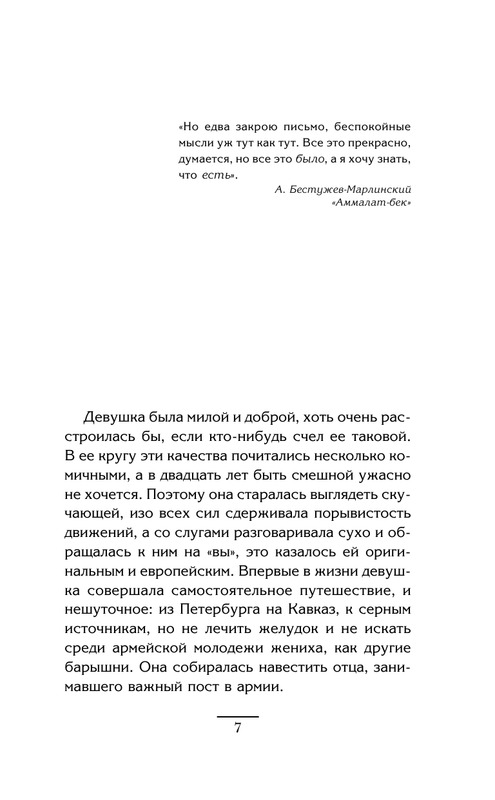 «Но едва закрою письмо, беспокойные мысли уж тут как тут. Все это прекрасно, думается, но все это было, а я хочу знать, что есть».

А. Бестужев-Марлинский
«Аммалат-бек»

Девушка была милой и доброй, хоть очень расстроилась бы, если кто-нибудь счел ее таковой. В ее кругу эти качества почитались несколько комичными, а в двадцать лет быть смешной ужасно не хочется. Поэтому она старалась выглядеть скучающей, изо всех сил сдерживала порывистость движений, а со слугами разговаривала сухо и обращалась к ним на «вы», это казалось ей оригинальным и европейским. Впервые в жизни девушка совершала самостоятельное путешествие, и нешуточное: из Петербурга на Кавказ, к серным источникам, но не лечить желудок и не искать среди армейской молодежи жениха, как другие барышни. Она собиралась навестить отца, занимавшего важный пост в армии.

7